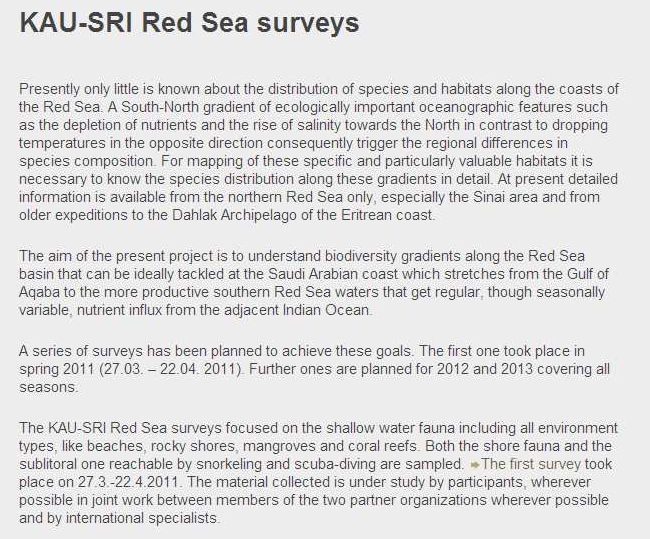 KAU-SRI Red Sea surveys

Presently only little is known about the distribution of species and habitats along the coasts of the Red Sea. A South-North gradient of ecologically important oceanographic features such as the depletion of nutrients and the rise of salinity towards the North in contrast to dropping temperatures in the opposite direction consequently trigger the regional differences in species composition. For mapping of these specific and particularly valuable habitats it is necessary to know the species distribution along these gradients in detail. At present detailed information is available from the northern Red Sea only, especially the Sinai area and from older expeditions to the Dahlak Archipelago of the Eritrean coast.

The aim of the present project is to understand biodiversity gradients along the Red Sea basin that can be ideally tackled at the Saudi Arabian coast which stretches from the Gulf of Aqaba to the more productive southern Red Sea waters that get regular, though seasonally variable, nutrient influx from the adjacent Indian Ocean.

A series of surveys has been planned to achieve these goals. The first one took place in spring 2011 (27.03. – 22.04. 2011). Further ones are planned for 2012 and 2013 covering all seasons.

The KAU-SRI Red Sea surveys focused on the shallow water fauna including all environment types, like beaches, rocky shores, mangroves and coral reefs. Both the shore fauna and the sublitoral one reachable by snorkeling and scuba-diving are sampled. The first survey took place on 27.3.-22.4.2011. The material collected is under study by participants, wherever possible in joint work between members of the two partner organizations wherever possible and by international specialists.